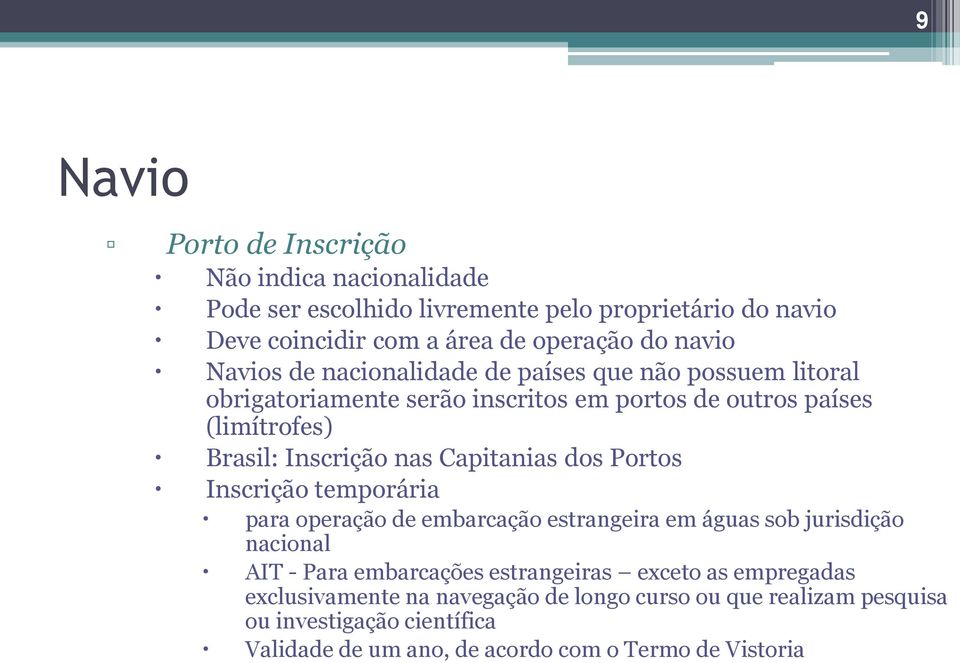 9

Navio

▫ Porto de Inscrição
• Não indica nacionalidade
• Pode ser escolhido livremente pelo proprietário do navio
• Deve coincidir com a área de operação do navio
• Navios de nacionalidade de países que não possuem litoral obrigatoriamente serão inscritos em portos de outros países (limítrofes)
• Brasil: Inscrição nas Capitanias dos Portos
• Inscrição temporária
• para operação de embarcação estrangeira em águas sob jurisdição nacional
• AIT - Para embarcações estrangeiras – exceto as empregadas exclusivamente na navegação de longo curso ou que realizam pesquisa ou investigação científica
• Validade de um ano, de acordo com o Termo de Vistoria